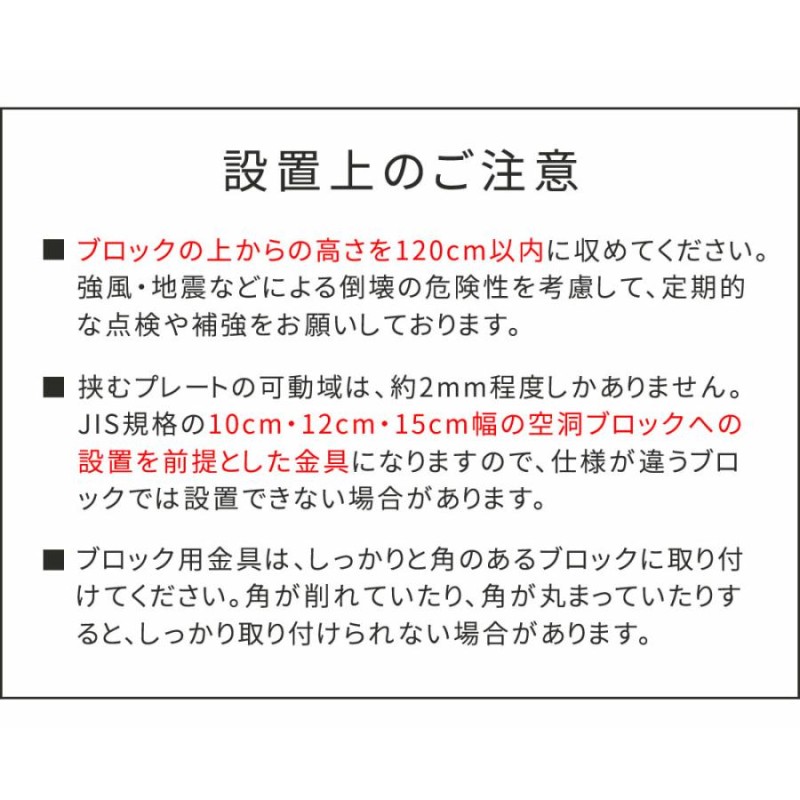 設置上のご注意

■ ブロックの上からの高さを120cm以内に収めてください。強風・地震などによる倒壊の危険性を考慮して、定期的な点検や補強をお願いしております。

■ 挟むプレートの可動域は、約2mm程度しかありません。JIS規格の10cm・12cm・15cm幅の空洞ブロックへの設置を前提とした金具になりますので、仕様が違うブロックでは設置できない場合があります。

■ ブロック用金具は、しっかりと角のあるブロックに取り付けてください。角が削れていたり、角が丸まっていたりすると、しっかり取り付けられない場合があります。